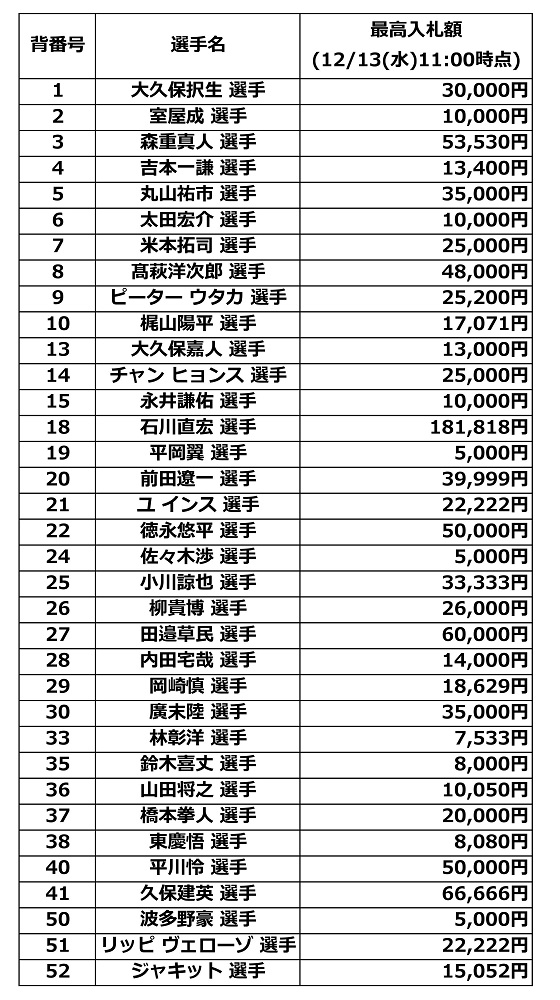 | 背番号 | 選手名 | 最高入札額 (12/13(水)11:00時点) |
|---|---|---|
| 1 | 大久保択生 選手 | 30,000円 |
| 2 | 室屋成 選手 | 10,000円 |
| 3 | 森重真人 選手 | 53,530円 |
| 4 | 吉本一謙 選手 | 13,400円 |
| 5 | 丸山祐市 選手 | 35,000円 |
| 6 | 太田宏介 選手 | 10,000円 |
| 7 | 米本拓司 選手 | 25,000円 |
| 8 | 髙萩洋次郎 選手 | 48,000円 |
| 9 | ピーター ウタカ 選手 | 25,200円 |
| 10 | 梶山陽平 選手 | 17,071円 |
| 13 | 大久保嘉人 選手 | 13,000円 |
| 14 | チャン ヒョンス 選手 | 25,000円 |
| 15 | 永井謙佑 選手 | 10,000円 |
| 18 | 石川直宏 選手 | 181,818円 |
| 19 | 平岡翼 選手 | 5,000円 |
| 20 | 前田遼一 選手 | 39,999円 |
| 21 | ユ インス 選手 | 22,222円 |
| 22 | 徳永悠平 選手 | 50,000円 |
| 24 | 佐々木渉 選手 | 5,000円 |
| 25 | 小川諒也 選手 | 33,333円 |
| 26 | 柳貴博 選手 | 26,000円 |
| 27 | 田邉草民 選手 | 60,000円 |
| 28 | 内田宅哉 選手 | 14,000円 |
| 29 | 岡崎慎 選手 | 18,629円 |
| 30 | 廣末陸 選手 | 35,000円 |
| 33 | 林彰洋 選手 | 7,533円 |
| 35 | 鈴木喜丈 選手 | 8,000円 |
| 36 | 山田将之 選手 | 10,050円 |
| 37 | 橋本拳人 選手 | 20,000円 |
| 38 | 東慶悟 選手 | 8,080円 |
| 40 | 平川怜 選手 | 50,000円 |
| 41 | 久保建英 選手 | 66,666円 |
| 50 | 波多野豪 選手 | 5,000円 |
| 51 | リッピ ヴェローゾ 選手 | 22,222円 |
| 52 | ジャキット 選手 | 15,052円 |